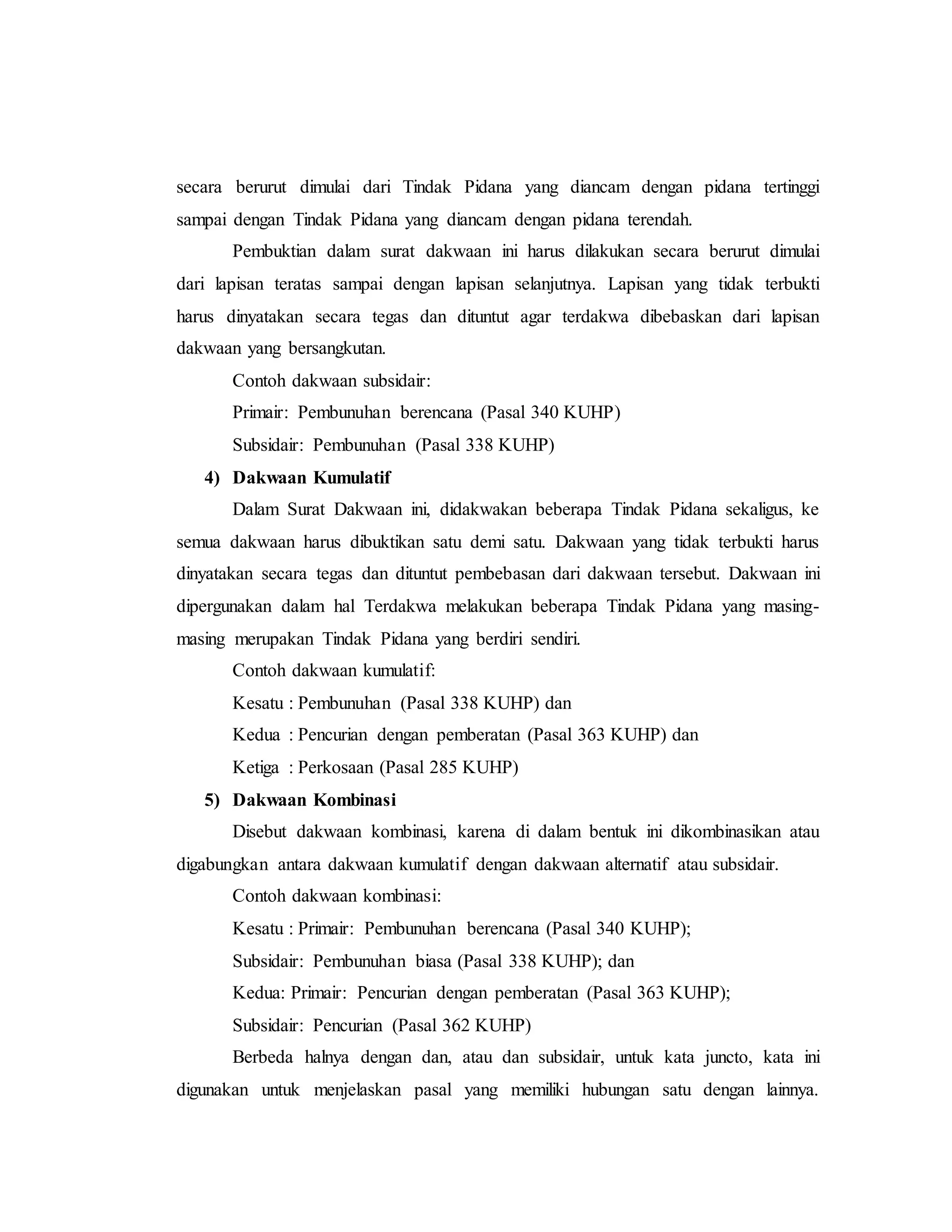 secara berurut dimulai dari Tindak Pidana yang diancam dengan pidana tertinggi sampai dengan Tindak Pidana yang diancam dengan pidana terendah.

Pembuktian dalam surat dakwaan ini harus dilakukan secara berurut dimulai dari lapisan teratas sampai dengan lapisan selanjutnya. Lapisan yang tidak terbukti harus dinyatakan secara tegas dan dituntut agar terdakwa dibebaskan dari lapisan dakwaan yang bersangkutan.

Contoh dakwaan subsidair:

Primair: Pembunuhan berencana (Pasal 340 KUHP)

Subsidair: Pembunuhan (Pasal 338 KUHP)

4) Dakwaan Kumulatif

Dalam Surat Dakwaan ini, didakwakan beberapa Tindak Pidana sekaligus, ke semua dakwaan harus dibuktikan satu demi satu. Dakwaan yang tidak terbukti harus dinyatakan secara tegas dan dituntut pembebasan dari dakwaan tersebut. Dakwaan ini dipergunakan dalam hal Terdakwa melakukan beberapa Tindak Pidana yang masing-masing merupakan Tindak Pidana yang berdiri sendiri.

Contoh dakwaan kumulatif:

Kesatu : Pembunuhan (Pasal 338 KUHP) dan

Kedua : Pencurian dengan pemberatan (Pasal 363 KUHP) dan

Ketiga : Perkosaan (Pasal 285 KUHP)

5) Dakwaan Kombinasi

Disebut dakwaan kombinasi, karena di dalam bentuk ini dikombinasikan atau digabungkan antara dakwaan kumulatif dengan dakwaan alternatif atau subsidair.

Contoh dakwaan kombinasi:

Kesatu : Primair: Pembunuhan berencana (Pasal 340 KUHP);

Subsidair: Pembunuhan biasa (Pasal 338 KUHP); dan

Kedua: Primair: Pencurian dengan pemberatan (Pasal 363 KUHP);

Subsidair: Pencurian (Pasal 362 KUHP)

Berbeda halnya dengan dan, atau dan subsidair, untuk kata juncto, kata ini digunakan untuk menjelaskan pasal yang memiliki hubungan satu dengan lainnya.